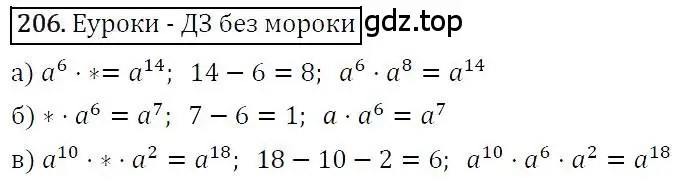 206. Еуроки - ДЗ без мороки gdz.top

а) $a^6 \cdot * = a^{14}$; $14 - 6 = 8$; $a^6 \cdot a^8 = a^{14}$

б) $* \cdot a^6 = a^7$; $7 - 6 = 1$; $a \cdot a^6 = a^7$

в) $a^{10} \cdot * \cdot a^2 = a^{18}$; $18 - 10 - 2 = 6$; $a^{10} \cdot a^6 \cdot a^2 = a^{18}$